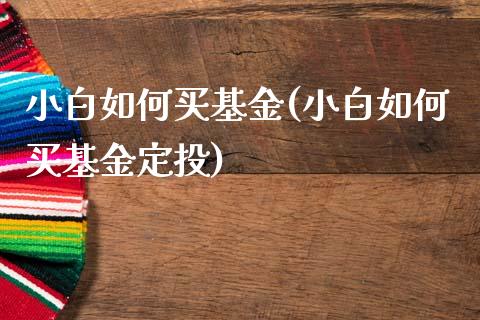 小白如何买基金(小白如何买基金定投)